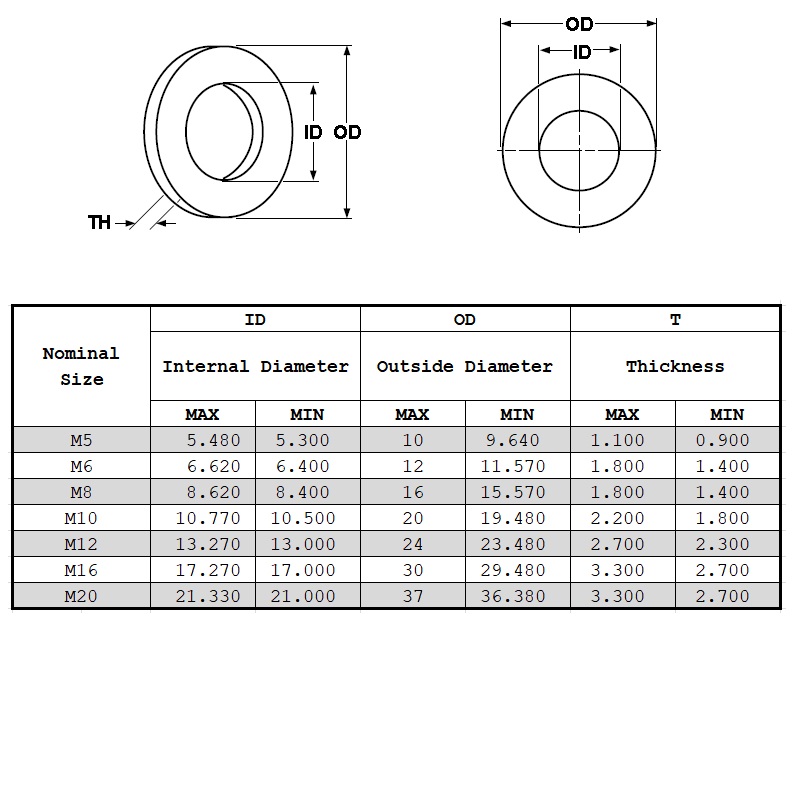 ID OD

TH

OD

ID

| Nominal Size | ID Internal Diameter MAX | ID Internal Diameter MIN | OD Outside Diameter MAX | OD Outside Diameter MIN | T Thickness MAX | T Thickness MIN |
|---|---|---|---|---|---|---|
| M5 | 5.480 | 5.300 | 10 | 9.640 | 1.100 | 0.900 |
| M6 | 6.620 | 6.400 | 12 | 11.570 | 1.800 | 1.400 |
| M8 | 8.620 | 8.400 | 16 | 15.570 | 1.800 | 1.400 |
| M10 | 10.770 | 10.500 | 20 | 19.480 | 2.200 | 1.800 |
| M12 | 13.270 | 13.000 | 24 | 23.480 | 2.700 | 2.300 |
| M16 | 17.270 | 17.000 | 30 | 29.480 | 3.300 | 2.700 |
| M20 | 21.330 | 21.000 | 37 | 36.380 | 3.300 | 2.700 |